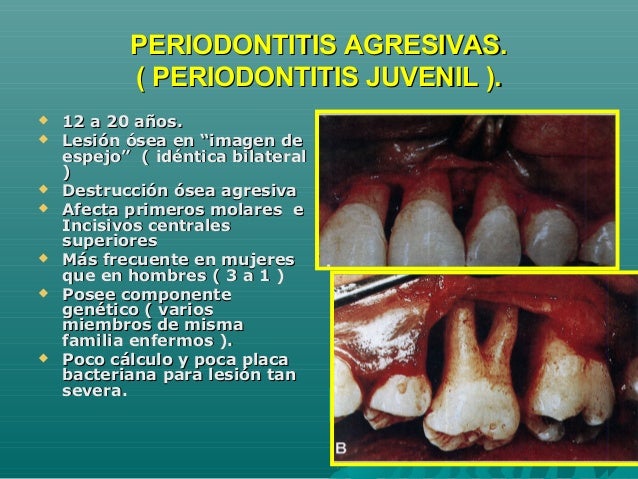 PERIODONTITIS AGRESIVAS.
( PERIODONTITIS JUVENIL ).

• 12 a 20 años.
• Lesión ósea en "imagen de espejo" ( idéntica bilateral )
• Destrucción ósea agresiva
• Afecta primeros molares e Incisivos centrales superiores
• Más frecuente en mujeres que en hombres ( 3 a 1 )
• Posee componente genético ( varios miembros de misma familia enfermos ).
• Poco cálculo y poca placa bacteriana para lesión tan severa.

B